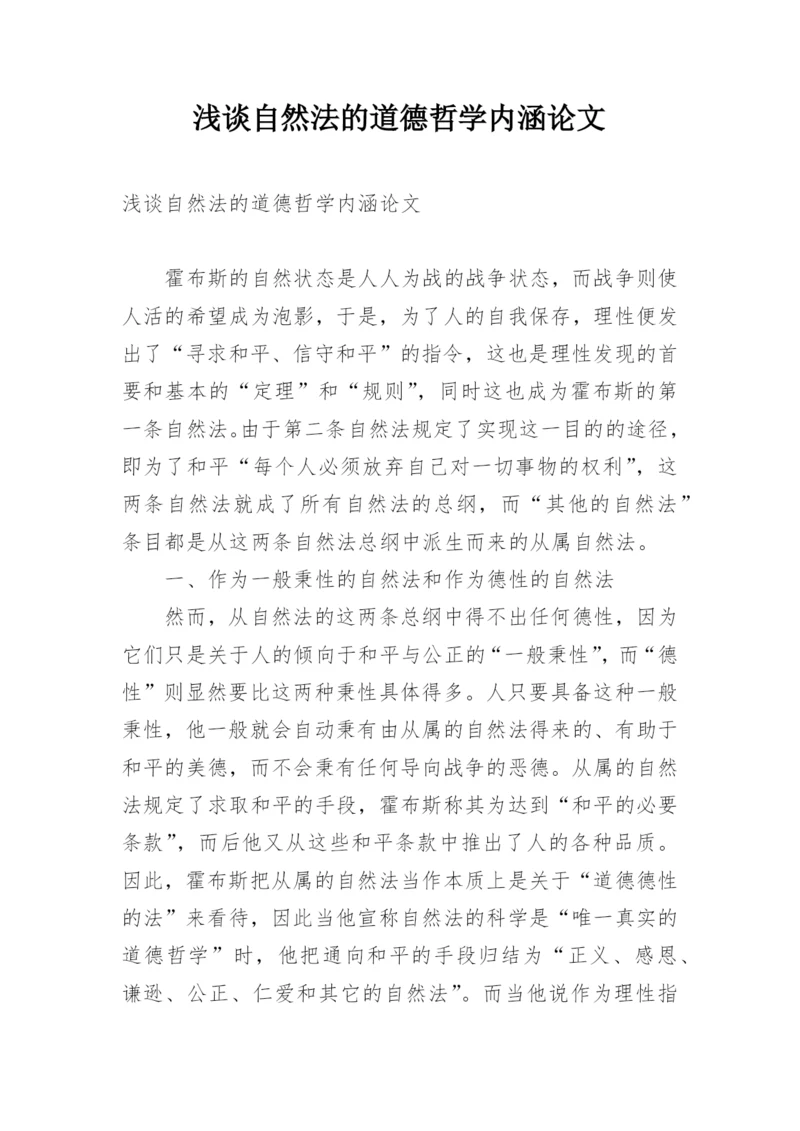 浅谈自然法的道德哲学内涵论文

浅谈自然法的道德哲学内涵论文

霍布斯的自然状态是人人为战的战争状态，而战争则使人活的希望成为泡影，于是，为了人的自我保存，理性便发出了“寻求和平、信守和平”的指令，这也是理性发现的首要和基本的“定理”和“规则”，同时这也成为霍布斯的第一条自然法。由于第二条自然法规定了实现这一目的的途径，即为了和平“每个人必须放弃自己对一切事物的权利”，这两条自然法就成了所有自然法的总纲，而“其他的自然法”条目都是从这两条自然法总纲中派生而来的从属自然法。

一、作为一般秉性的自然法和作为德性的自然法

然而，从自然法的这两条总纲中得不出任何德性，因为它们只是关于人的倾向于和平与公正的“一般秉性”，而“德性”则显然要比这两种秉性具体得多。人只要具备这种一般秉性，他一般就会自动秉有由从属的自然法得来的、有助于和平的美德，而不会秉有任何导向战争的恶德。从属的自然法规定了求取和平的手段，霍布斯称其为达到“和平的必要条款”，而后他又从这些和平条款中推出了人的各种品质。因此，霍布斯把从属的自然法当作本质上是关于“道德德性的法”来看待，因此当他宣称自然法的科学是“唯一真实的道德哲学”时，他把通向和平的手段归结为“正义、感恩、谦逊、公正、仁爱和其它的自然法”。而当他说作为理性指